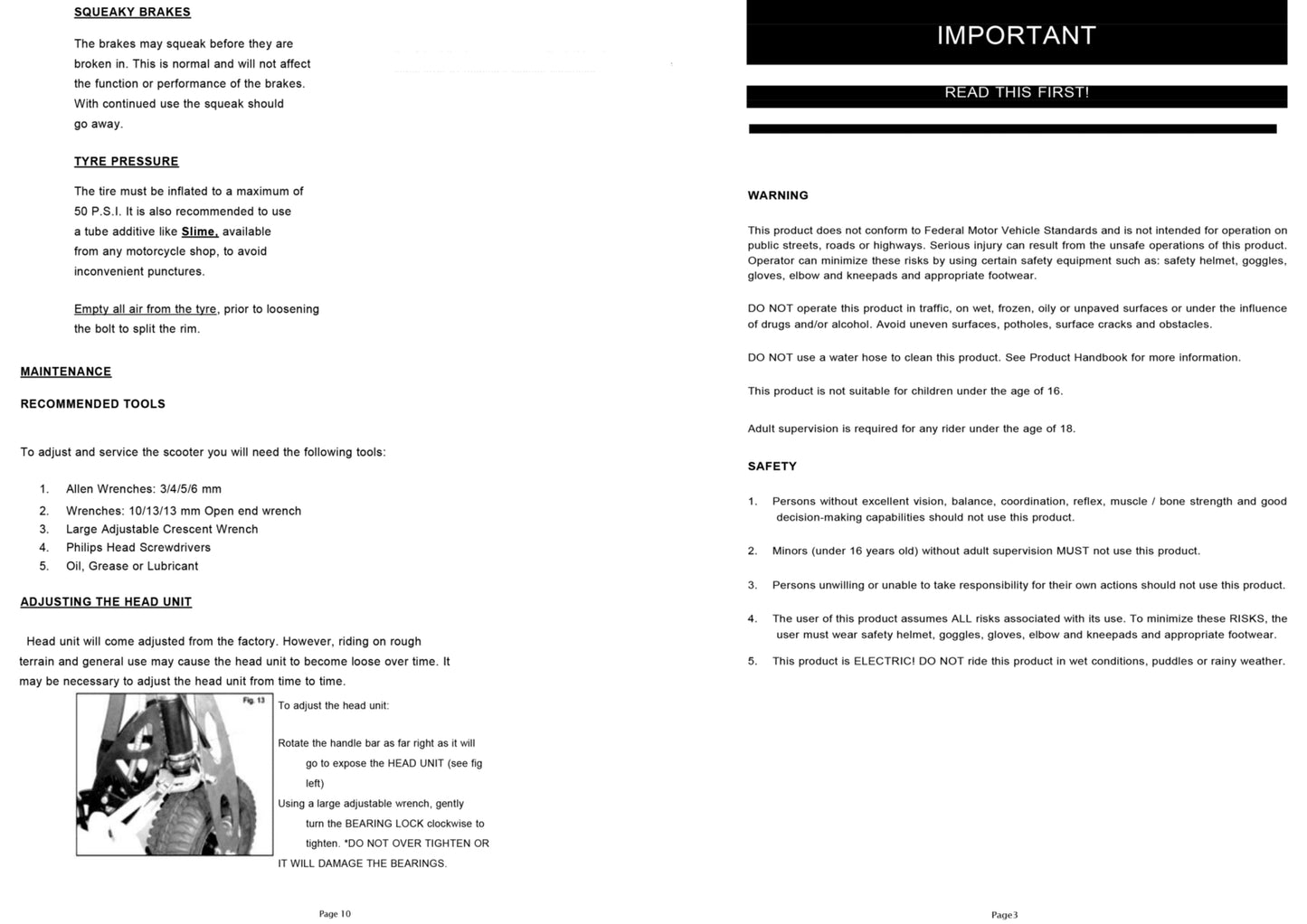 SQUEAKY BRAKES

The brakes may squeak before they are broken in. This is normal and will not affect the function or performance of the brakes. With continued use the squeak should go away.

TYRE PRESSURE

The tire must be inflated to a maximum of 50 P.S.I. It is also recommended to use a tube additive like Slime, available from any motorcycle shop, to avoid inconvenient punctures.

Empty all air from the tyre, prior to loosening the bolt to split the rim.

MAINTENANCE

RECOMMENDED TOOLS

To adjust and service the scooter you will need the following tools:

1. Allen Wrenches: 3/4/5/6 mm
2. Wrenches: 10/13/13 mm Open end wrench
3. Large Adjustable Crescent Wrench
4. Philips Head Screwdrivers
5. Oil, Grease or Lubricant

ADJUSTING THE HEAD UNIT

Head unit will come adjusted from the factory. However, riding on rough terrain and general use may cause the head unit to become loose over time. It may be necessary to adjust the head unit from time to time.

Fig. 13

To adjust the head unit:

Rotate the handle bar as far right as it will go to expose the HEAD UNIT (see fig left)

Using a large adjustable wrench, gently turn the BEARING LOCK clockwise to tighten. *DO NOT OVER TIGHTEN OR IT WILL DAMAGE THE BEARINGS.

Page 10

IMPORTANT

READ THIS FIRST!

WARNING

This product does not conform to Federal Motor Vehicle Standards and is not intended for operation on public streets, roads or highways. Serious injury can result from the unsafe operations of this product. Operator can minimize these risks by using certain safety equipment such as: safety helmet, goggles, gloves, elbow and kneepads and appropriate footwear.

DO NOT operate this product in traffic, on wet, frozen, oily or unpaved surfaces or under the influence of drugs and/or alcohol. Avoid uneven surfaces, potholes, surface cracks and obstacles.

DO NOT use a water hose to clean this product. See Product Handbook for more information.

This product is not suitable for children under the age of 16.

Adult supervision is required for any rider under the age of 18.

SAFETY

1. Persons without excellent vision, balance, coordination, reflex, muscle / bone strength and good decision-making capabilities should not use this product.

2. Minors (under 16 years old) without adult supervision MUST not use this product.

3. Persons unwilling or unable to take responsibility for their own actions should not use this product.

4. The user of this product assumes ALL risks associated with its use. To minimize these RISKS, the user must wear safety helmet, goggles, gloves, elbow and kneepads and appropriate footwear.

5. This product is ELECTRIC! DO NOT ride this product in wet conditions, puddles or rainy weather.

Page3